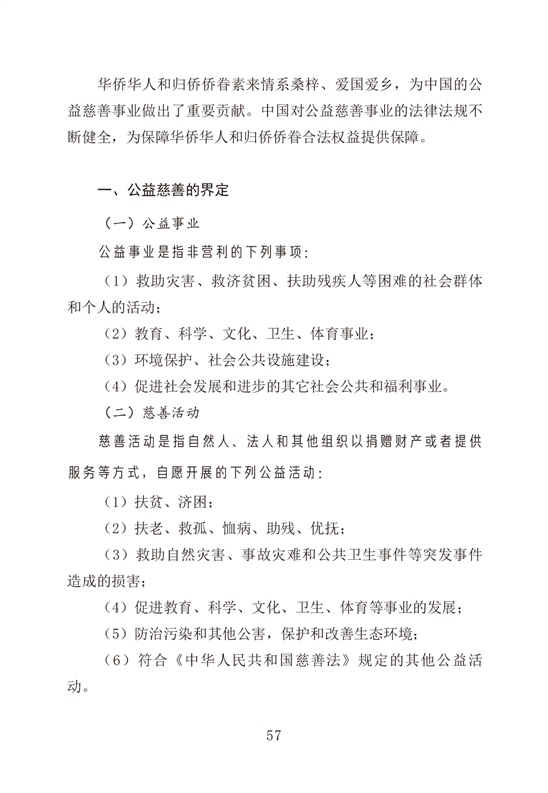 华侨华人和归侨侨眷素来情系桑梓、爱国爱乡，为中国的公益慈善事业做出了重要贡献。中国对公益慈善事业的法律法规不断健全，为保障华侨华人和归侨侨眷合法权益提供保障。

一、公益慈善的界定

（一）公益事业

公益事业是指非营利的下列事项：

（1）救助灾害、救济贫困、扶助残疾人等困难的社会群体和个人的活动；

（2）教育、科学、文化、卫生、体育事业；

（3）环境保护、社会公共设施建设；

（4）促进社会发展和进步的其它社会公共和福利事业。

（二）慈善活动

慈善活动是指自然人、法人和其他组织以捐赠财产或者提供服务等方式，自愿开展的下列公益活动：

（1）扶贫、济困；

（2）扶老、救孤、恤病、助残、优抚；

（3）救助自然灾害、事故灾难和公共卫生事件等突发事件造成的损害；

（4）促进教育、科学、文化、卫生、体育等事业的发展；

（5）防治污染和其他公害，保护和改善生态环境；

（6）符合《中华人民共和国慈善法》规定的其他公益活动。

57